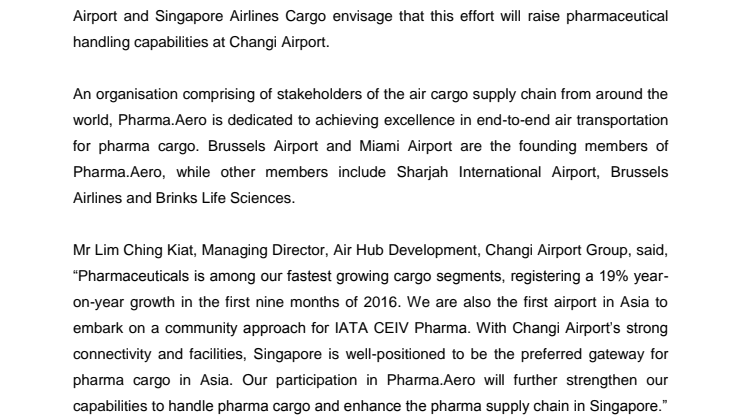 Airport and Singapore Airlines Cargo envisage that this effort will raise pharmaceutical handling capabilities at Changi Airport.

An organisation comprising of stakeholders of the air cargo supply chain from around the world, Pharma.Aero is dedicated to achieving excellence in end-to-end air transportation for pharma cargo. Brussels Airport and Miami Airport are the founding members of Pharma.Aero, while other members include Sharjah International Airport, Brussels Airlines and Brinks Life Sciences.

Mr Lim Ching Kiat, Managing Director, Air Hub Development, Changi Airport Group, said, “Pharmaceuticals is among our fastest growing cargo segments, registering a 19% year-on-year growth in the first nine months of 2016. We are also the first airport in Asia to embark on a community approach for IATA CEIV Pharma. With Changi Airport’s strong connectivity and facilities, Singapore is well-positioned to be the preferred gateway for pharma cargo in Asia. Our participation in Pharma.Aero will further strengthen our capabilities to handle pharma cargo and enhance the pharma supply chain in Singapore.”